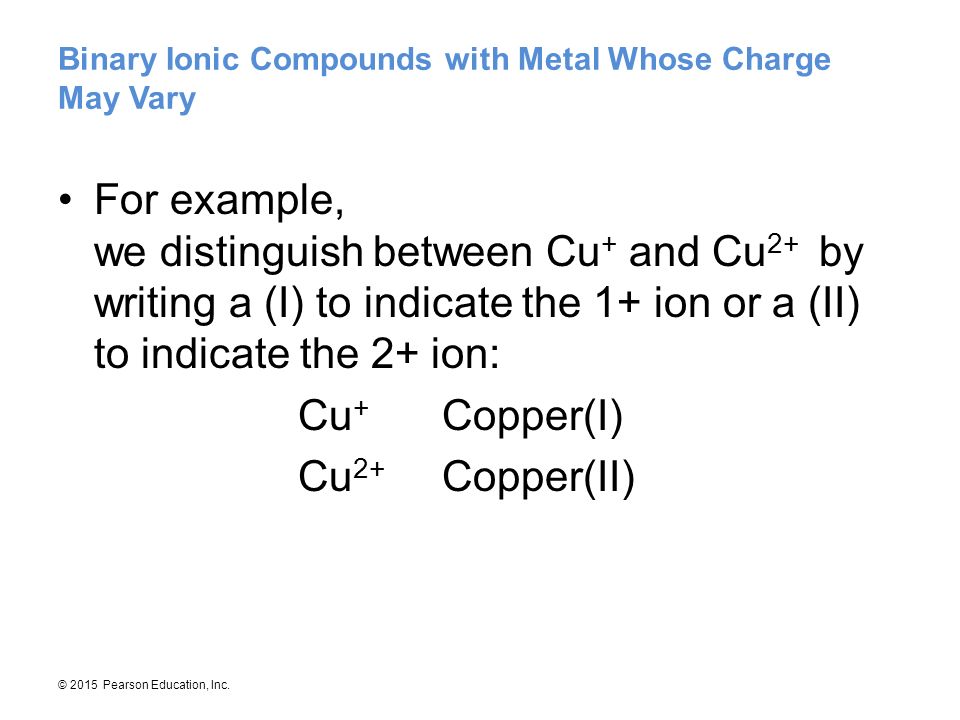 Binary Ionic Compounds with Metal Whose Charge May Vary

• For example, we distinguish between $Cu^{+}$ and $Cu^{2+}$ by writing a (I) to indicate the 1+ ion or a (II) to indicate the 2+ ion:

$Cu^{+}$ Copper(I)

$Cu^{2+}$ Copper(II)

© 2015 Pearson Education, Inc.